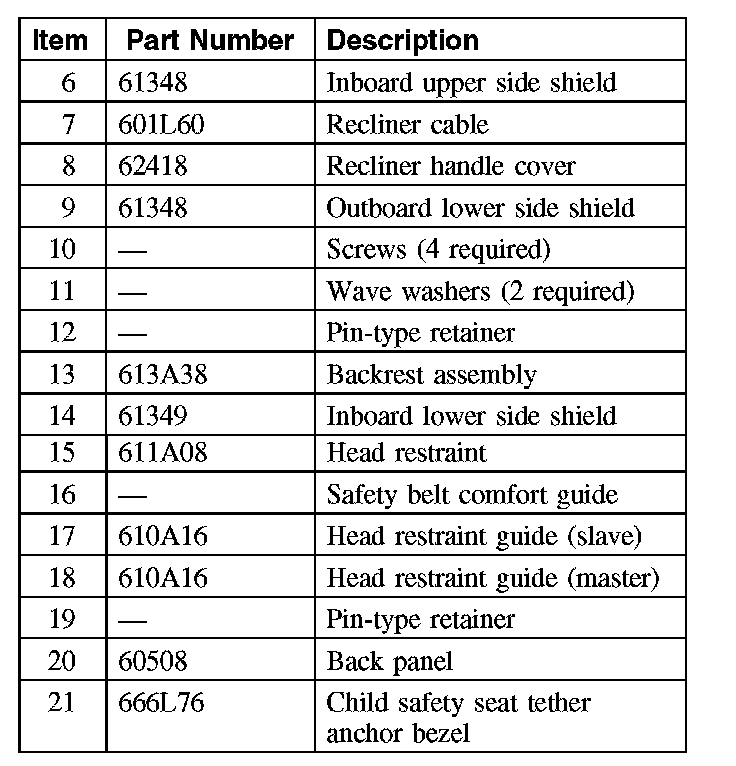 | Item | Part Number | Description |
|---|---|---|
| 6 | 61348 | Inboard upper side shield |
| 7 | 601L60 | Recliner cable |
| 8 | 62418 | Recliner handle cover |
| 9 | 61348 | Outboard lower side shield |
| 10 | — | Screws (4 required) |
| 11 | — | Wave washers (2 required) |
| 12 | — | Pin-type retainer |
| 13 | 613A38 | Backrest assembly |
| 14 | 61349 | Inboard lower side shield |
| 15 | 611A08 | Head restraint |
| 16 | — | Safety belt comfort guide |
| 17 | 610A16 | Head restraint guide (slave) |
| 18 | 610A16 | Head restraint guide (master) |
| 19 | — | Pin-type retainer |
| 20 | 60508 | Back panel |
| 21 | 666L76 | Child safety seat tether anchor bezel |